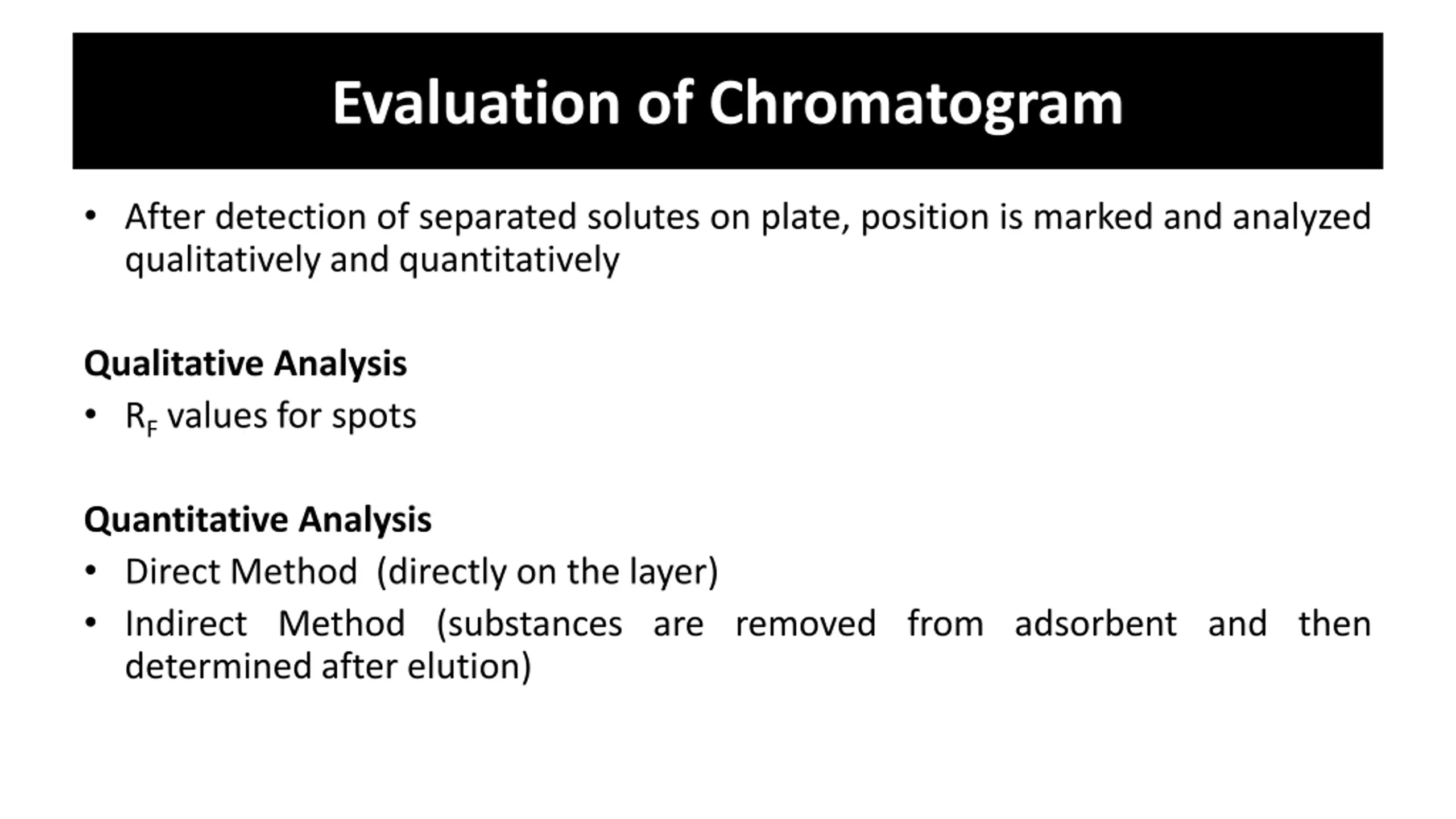 Evaluation of Chromatogram

• After detection of separated solutes on plate, position is marked and analyzed qualitatively and quantitatively

Qualitative Analysis

• $R_F$ values for spots

Quantitative Analysis

• Direct Method (directly on the layer)

• Indirect Method (substances are removed from adsorbent and then determined after elution)